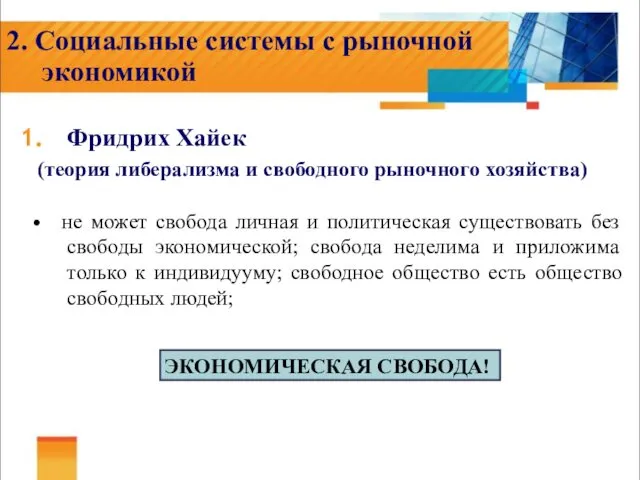 2. Социальные системы с рыночной экономикой

1. Фридрих Хайек
(теория либерализма и свободного рыночного хозяйства)

• не может свобода личная и политическая существовать без свободы экономической; свобода неделима и приложима только к индивидууму; свободное общество есть общество свободных людей;

ЭКОНОМИЧЕСКАЯ СВОБОДА!